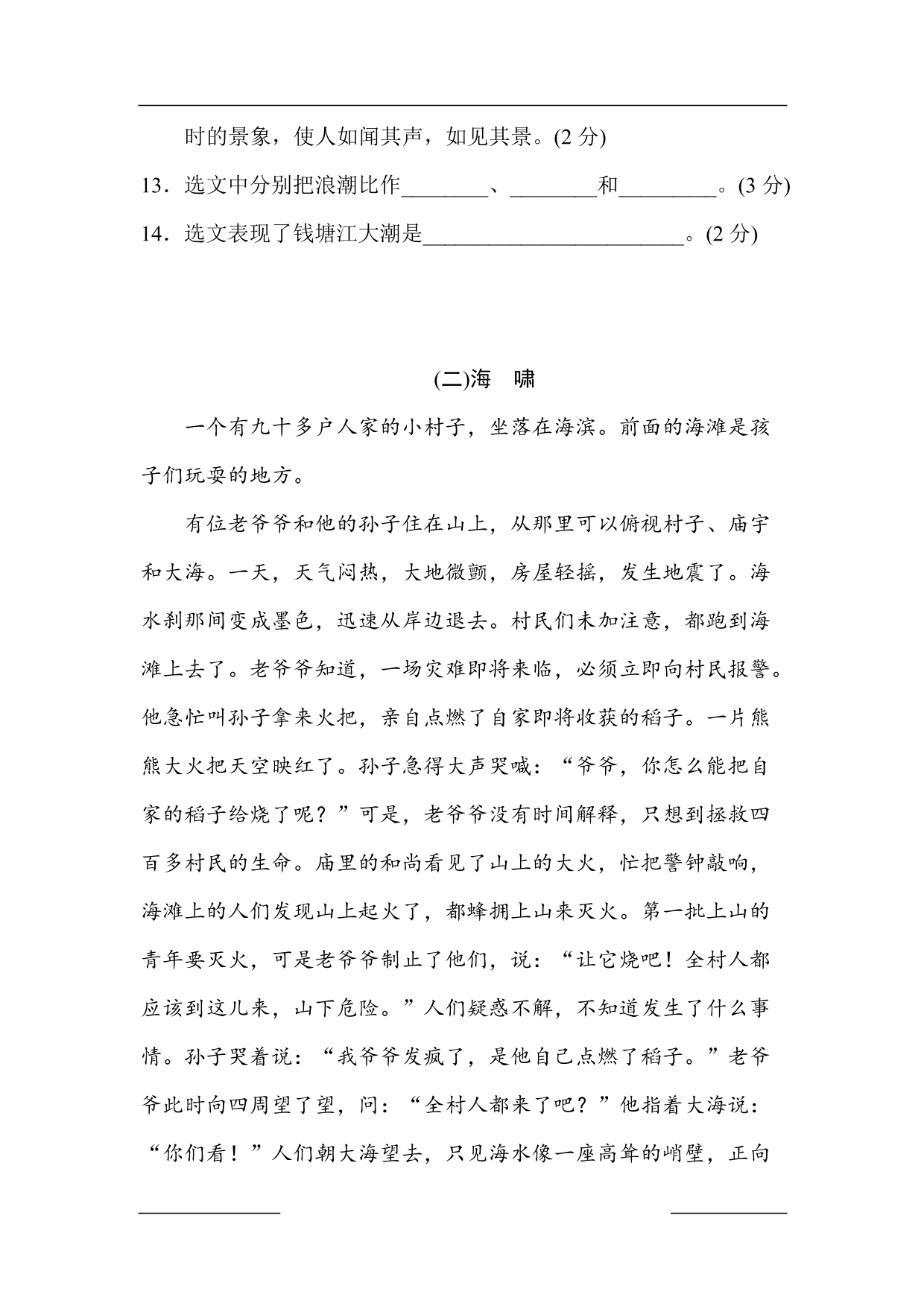 时的景象，使人如闻其声，如见其景。(2 分)

13．选文中分别把浪潮比作________、________和_________。(3 分)

14．选文表现了钱塘江大潮是________________________。(2 分)

(二)海　啸

一个有九十多户人家的小村子，坐落在海滨。前面的海滩是孩子们玩耍的地方。

有位老爷爷和他的孙子住在山上，从那里可以俯视村子、庙宇和大海。一天，天气闷热，大地微颤，房屋轻摇，发生地震了。海水刹那间变成墨色，迅速从岸边退去。村民们未加注意，都跑到海滩上去了。老爷爷知道，一场灾难即将来临，必须立即向村民报警。他急忙叫孙子拿来火把，亲自点燃了自家即将收获的稻子。一片熊熊大火把天空映红了。孙子急得大声哭喊：“爷爷，你怎么能把自家的稻子给烧了呢？”可是，老爷爷没有时间解释，只想到拯救四百多村民的生命。庙里的和尚看见了山上的大火，忙把警钟敲响，海滩上的人们发现山上起火了，都蜂拥上山来灭火。第一批上山的青年要灭火，可是老爷爷制止了他们，说：“让它烧吧！全村人都应该到这儿来，山下危险。”人们疑惑不解，不知道发生了什么事情。孙子哭着说：“我爷爷发疯了，是他自己点燃了稻子。”老爷爷此时向四周望了望，问：“全村人都来了吧？”他指着大海说：“你们看！”人们朝大海望去，只见海水像一座高耸的峭壁，正向